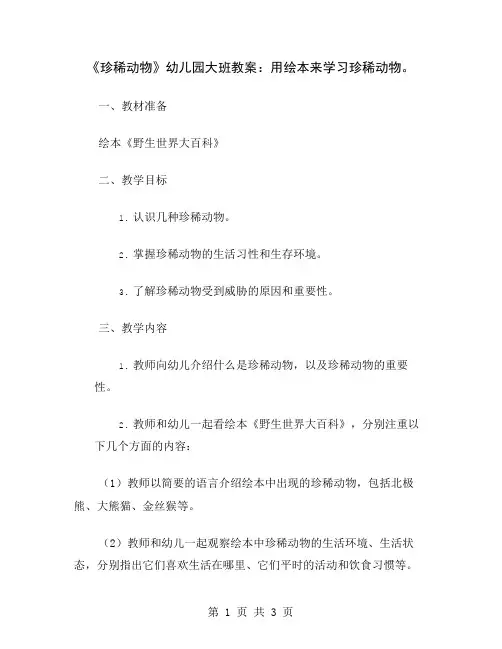 《珍稀动物》幼儿园大班教案：用绘本来学习珍稀动物。

一、教材准备

绘本《野生世界大百科》

二、教学目标

1. 认识几种珍稀动物。

2. 掌握珍稀动物的生活习性和生存环境。

3. 了解珍稀动物受到威胁的原因和重要性。

三、教学内容

1. 教师向幼儿介绍什么是珍稀动物，以及珍稀动物的重要性。

2. 教师和幼儿一起看绘本《野生世界大百科》，分别注重以下几个方面的内容：

（1）教师以简要的语言介绍绘本中出现的珍稀动物，包括北极熊、大熊猫、金丝猴等。

（2）教师和幼儿一起观察绘本中珍稀动物的生活环境、生活状态，分别指出它们喜欢生活在哪里、它们平时的活动和饮食习惯等。

第 1 页 共 3 页